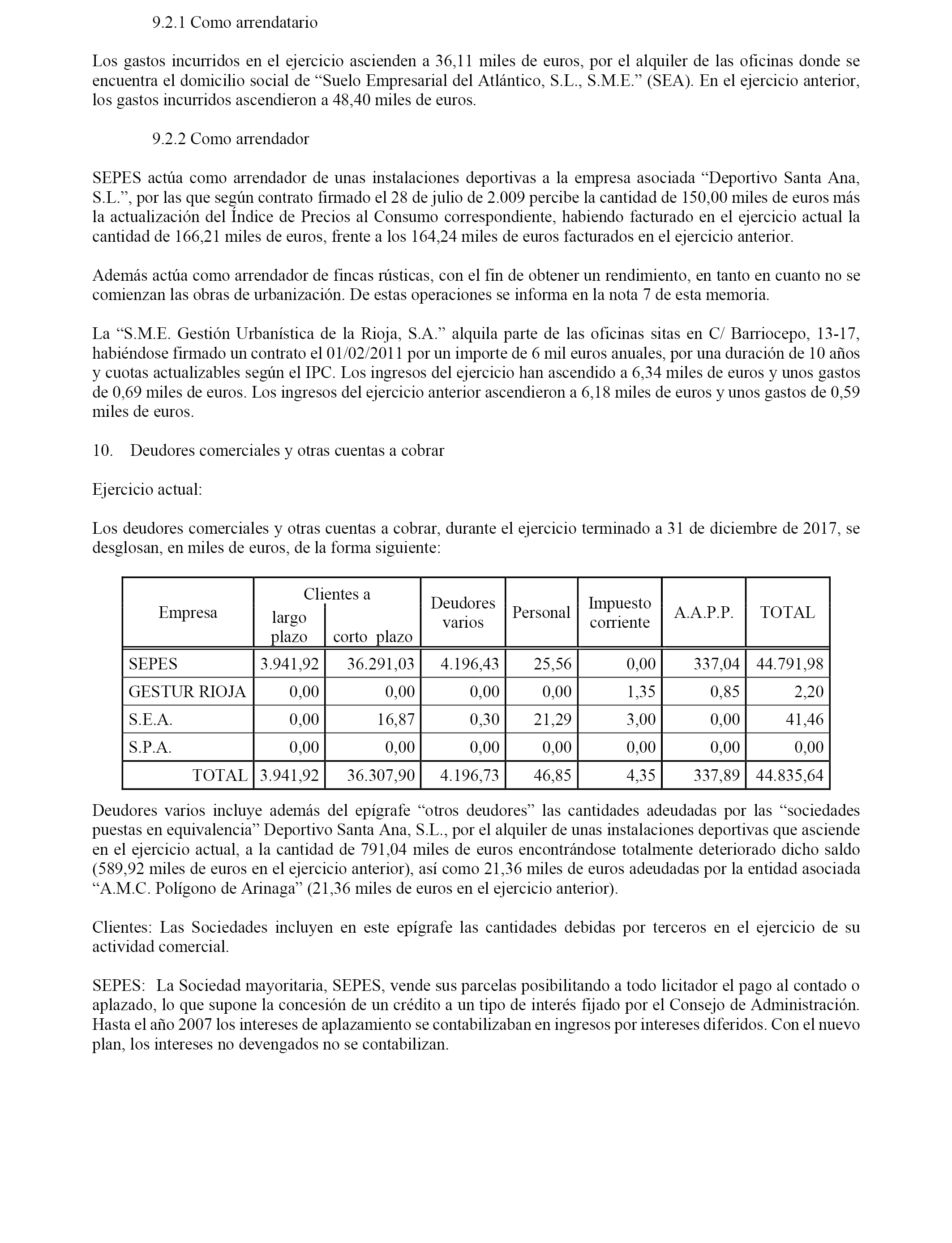 9.2.1 Como arrendatario

Los gastos incurridos en el ejercicio ascienden a 36,11 miles de euros, por el alquiler de las oficinas donde se encuentra el domicilio social de “Suelo Empresarial del Atlántico, S.L., S.M.E.” (SEA). En el ejercicio anterior, los gastos incurridos ascendieron a 48,40 miles de euros.

9.2.2 Como arrendador

SEPES actúa como arrendador de unas instalaciones deportivas a la empresa asociada “Deportivo Santa Ana, S.L.”, por las que según contrato firmado el 28 de julio de 2.009 percibe la cantidad de 150,00 miles de euros más la actualización del Índice de Precios al Consumo correspondiente, habiendo facturado en el ejercicio actual la cantidad de 166,21 miles de euros, frente a los 164,24 miles de euros facturados en el ejercicio anterior.

Además actúa como arrendador de fincas rústicas, con el fin de obtener un rendimiento, en tanto en cuanto no se comienzan las obras de urbanización. De estas operaciones se informa en la nota 7 de esta memoria.

La “S.M.E. Gestión Urbanística de la Rioja, S.A.” alquila parte de las oficinas sitas en C/ Barriocepo, 13-17, habiéndose firmado un contrato el 01/02/2011 por un importe de 6 mil euros anuales, por una duración de 10 años y cuotas actualizables según el IPC. Los ingresos del ejercicio han ascendido a 6,34 miles de euros y unos gastos de 0,69 miles de euros. Los ingresos del ejercicio anterior ascendieron a 6,18 miles de euros y unos gastos de 0,59 miles de euros.

10. Deudores comerciales y otras cuentas a cobrar

Ejercicio actual:

Los deudores comerciales y otras cuentas a cobrar, durante el ejercicio terminado a 31 de diciembre de 2017, se desglosan, en miles de euros, de la forma siguiente:

| Empresa | Clientes a largo plazo | Clientes a corto plazo | Deudores varios | Personal | Impuesto corriente | A.A.P.P. | TOTAL |
|---|---|---|---|---|---|---|---|
| SEPES | 3.941,92 | 36.291,03 | 4.196,43 | 25,56 | 0,00 | 337,04 | 44.791,98 |
| GESTUR RIOJA | 0,00 | 0,00 | 0,00 | 0,00 | 1,35 | 0,85 | 2,20 |
| S.E.A. | 0,00 | 16,87 | 0,30 | 21,29 | 3,00 | 0,00 | 41,46 |
| S.P.A. | 0,00 | 0,00 | 0,00 | 0,00 | 0,00 | 0,00 | 0,00 |
| TOTAL | 3.941,92 | 36.307,90 | 4.196,73 | 46,85 | 4,35 | 337,89 | 44.835,64 |

Deudores varios incluye además del epígrafe “otros deudores” las cantidades adeudadas por las “sociedades puestas en equivalencia” Deportivo Santa Ana, S.L., por el alquiler de unas instalaciones deportivas que asciende en el ejercicio actual, a la cantidad de 791,04 miles de euros encontrándose totalmente deteriorado dicho saldo (589,92 miles de euros en el ejercicio anterior), así como 21,36 miles de euros adeudadas por la entidad asociada “A.M.C. Polígono de Arinaga” (21,36 miles de euros en el ejercicio anterior).

Clientes: Las Sociedades incluyen en este epígrafe las cantidades debidas por terceros en el ejercicio de su actividad comercial.

SEPES: La Sociedad mayoritaria, SEPES, vende sus parcelas posibilitando a todo licitador el pago al contado o aplazado, lo que supone la concesión de un crédito a un tipo de interés fijado por el Consejo de Administración. Hasta el año 2007 los intereses de aplazamiento se contabilizaban en ingresos por intereses diferidos. Con el nuevo plan, los intereses no devengados no se contabilizan.